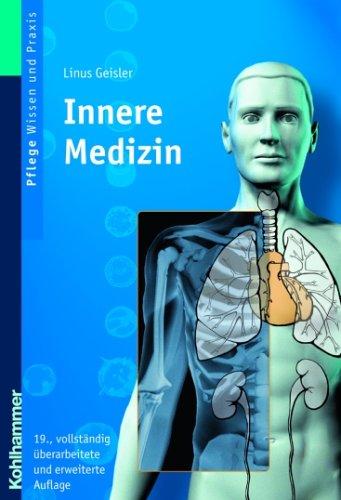 Pflege Wissen und Praxis

Linus Geisler

Innere Medizin

19., vollständig überarbeitete und erweiterte Auflage

Kohlhammer